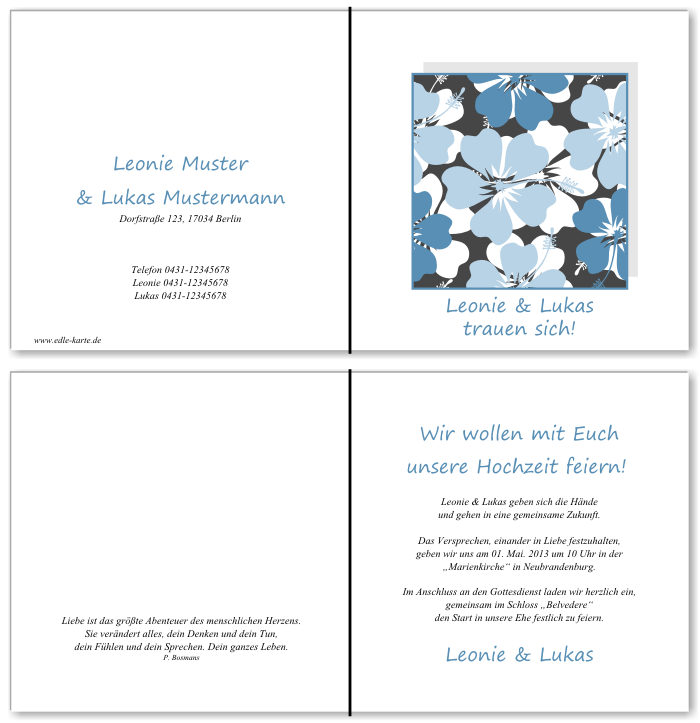 Leonie Muster
& Lukas Mustermann
Dorfstraße 123, 17034 Berlin

Telefon 0431-12345678
Leonie 0431-12345678
Lukas 0431-12345678

www.edle-karte.de

Leonie & Lukas
trauen sich!

Liebe ist das größte Abenteuer des menschlichen Herzens.
Sie verändert alles, dein Denken und dein Tun,
dein Fühlen und dein Sprechen. Dein ganzes Leben.
P. Bosmans

Wir wollen mit Euch
unsere Hochzeit feiern!

Leonie & Lukas geben sich die Hände
und gehen in eine gemeinsame Zukunft.

Das Versprechen, einander in Liebe festzuhalten,
geben wir uns am 01. Mai. 2013 um 10 Uhr in der
„Marienkirche“ in Neubrandenburg.

Im Anschluss an den Gottesdienst laden wir herzlich ein,
gemeinsam im Schloss „Belvedere“
den Start in unsere Ehe festlich zu feiern.

Leonie & Lukas